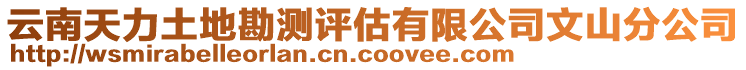 云南天力土地勘测评估有限公司文山分公司
http://wsmirabelleorlan.cn.coovee.com